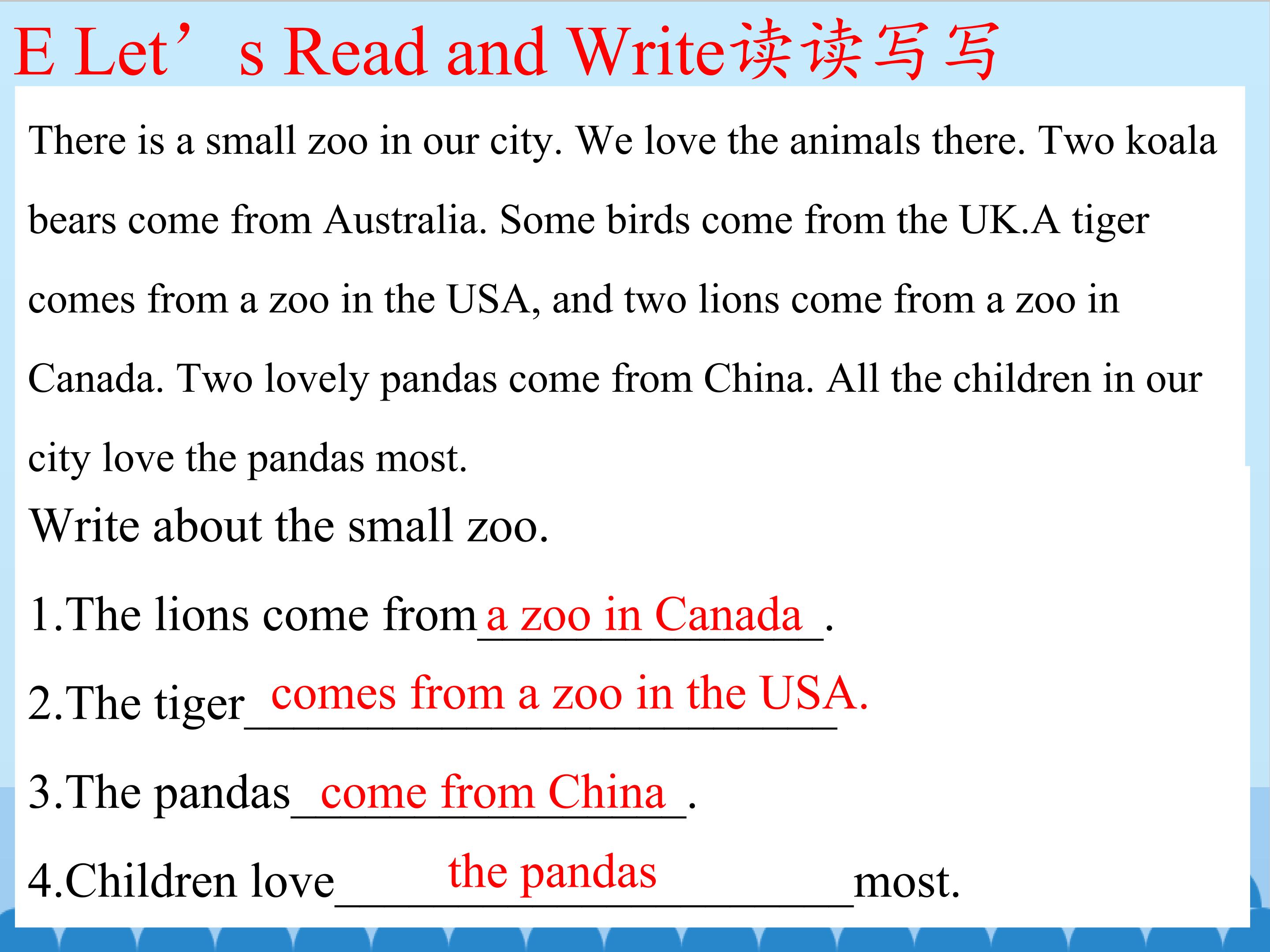 E Let's Read and Write读读写写

There is a small zoo in our city. We love the animals there. Two koala bears come from Australia. Some birds come from the UK.A tiger comes from a zoo in the USA, and two lions come from a zoo in Canada. Two lovely pandas come from China. All the children in our city love the pandas most.

Write about the small zoo.

1.The lions come from a zoo in Canada.

2.The tiger comes from a zoo in the USA.

3.The pandas come from China.

4.Children love the pandas most.